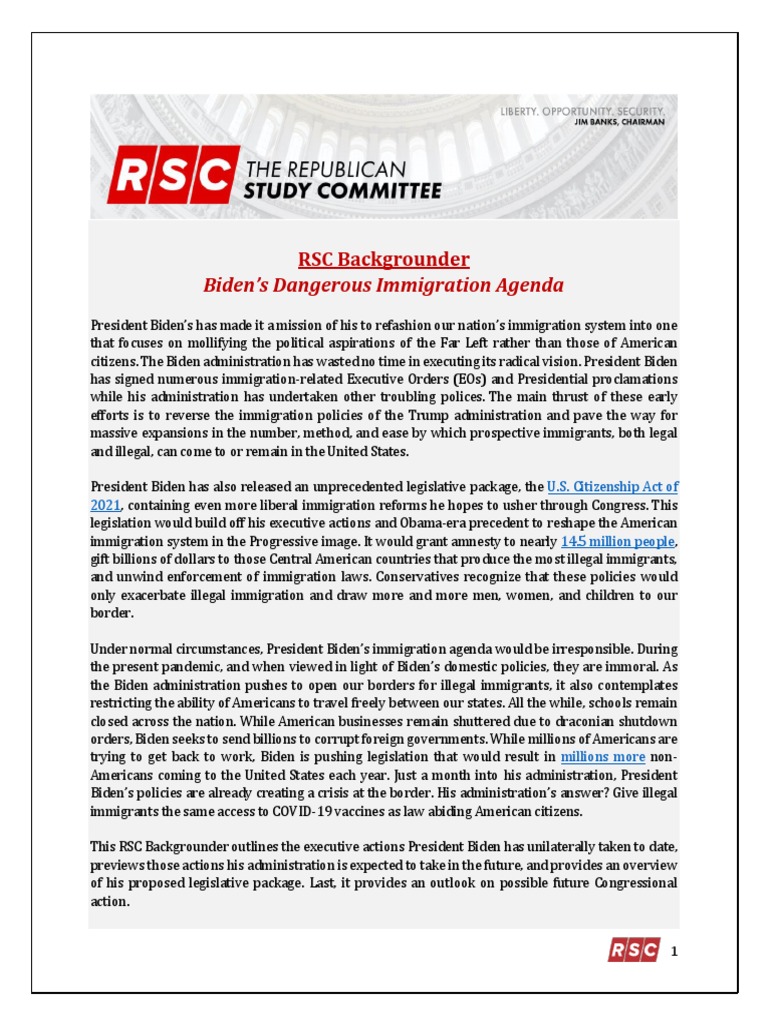 LIBERTY. OPPORTUNITY. SECURITY.
JIM BANKS, CHAIRMAN

RSC THE REPUBLICAN STUDY COMMITTEE

RSC Backgrounder
Biden's Dangerous Immigration Agenda

President Biden's has made it a mission of his to refashion our nation's immigration system into one that focuses on mollifying the political aspirations of the Far Left rather than those of American citizens. The Biden administration has wasted no time in executing its radical vision. President Biden has signed numerous immigration-related Executive Orders (EOs) and Presidential proclamations while his administration has undertaken other troubling polices. The main thrust of these early efforts is to reverse the immigration policies of the Trump administration and pave the way for massive expansions in the number, method, and ease by which prospective immigrants, both legal and illegal, can come to or remain in the United States.

President Biden has also released an unprecedented legislative package, the U.S. Citizenship Act of 2021, containing even more liberal immigration reforms he hopes to usher through Congress. This legislation would build off his executive actions and Obama-era precedent to reshape the American immigration system in the Progressive image. It would grant amnesty to nearly 14.5 million people, gift billions of dollars to those Central American countries that produce the most illegal immigrants, and unwind enforcement of immigration laws. Conservatives recognize that these policies would only exacerbate illegal immigration and draw more and more men, women, and children to our border.

Under normal circumstances, President Biden's immigration agenda would be irresponsible. During the present pandemic, and when viewed in light of Biden's domestic policies, they are immoral. As the Biden administration pushes to open our borders for illegal immigrants, it also contemplates restricting the ability of Americans to travel freely between our states. All the while, schools remain closed across the nation. While American businesses remain shuttered due to draconian shutdown orders, Biden seeks to send billions to corrupt foreign governments. While millions of Americans are trying to get back to work, Biden is pushing legislation that would result in millions more non-Americans coming to the United States each year. Just a month into his administration, President Biden's policies are already creating a crisis at the border. His administration's answer? Give illegal immigrants the same access to COVID-19 vaccines as law abiding American citizens.

This RSC Backgrounder outlines the executive actions President Biden has unilaterally taken to date, previews those actions his administration is expected to take in the future, and provides an overview of his proposed legislative package. Last, it provides an outlook on possible future Congressional action.

RSC 1